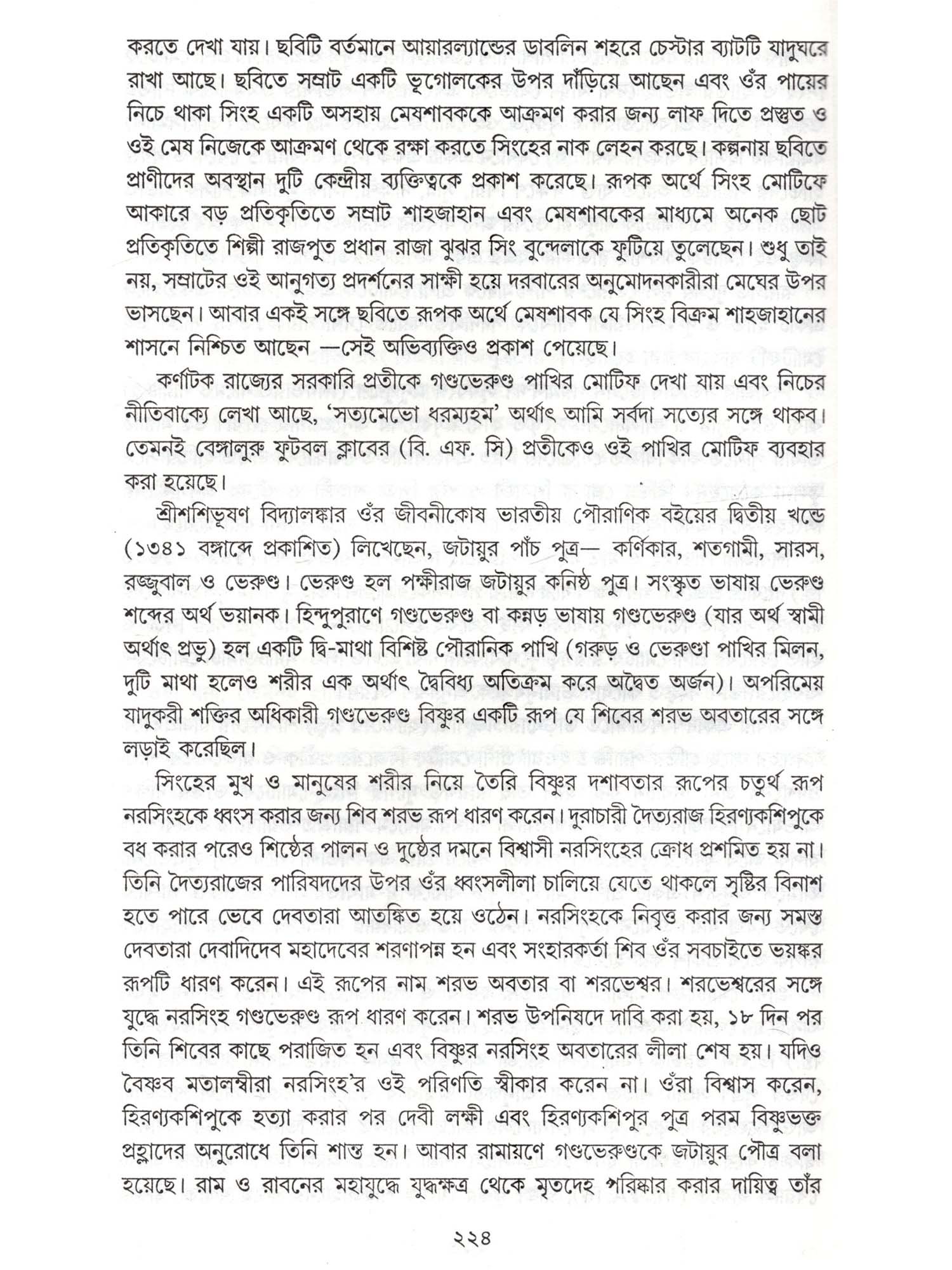 করতে দেখা যায়। ছবিটি বর্তমানে আয়ারল্যান্ডের ডাবলিন শহরে চেস্টার ব্যাটটি যাদুঘরে রাখা আছে। ছবিতে সম্রাট একটি ভূগোলকের উপর দাঁড়িয়ে আছেন এবং ওঁর পায়ের নিচে থাকা সিংহ একটি অসহায় মেষশাবককে আক্রমণ করার জন্য লাফ দিতে প্রস্তুত ও ওই মেষ নিজেকে আক্রমণ থেকে রক্ষা করতে সিংহের নাক লেহন করছে। কল্পনায় ছবিতে প্রাণীদের অবস্থান দুটি কেন্দ্রীয় ব্যক্তিত্বকে প্রকাশ করেছে। রূপক অর্থে সিংহ মোটিফে আকারে বড় প্রতিকৃতিতে সম্রাট শাহজাহান এবং মেষশাবকের মাধ্যমে অনেক ছোট প্রতিকৃতিতে শিল্পী রাজপুত প্রধান রাজা ঝুঝর সিং বুন্দেলাকে ফুটিয়ে তুলেছেন। শুধু তাই নয়, সম্রাটের ওই আনুগত্য প্রদর্শনের সাক্ষী হয়ে দরবারের অনুমোদনকারীরা মেঘের উপর ভাসছেন। আবার একই সঙ্গে ছবিতে রূপক অর্থে মেষশাবক যে সিংহ বিক্রম শাহজাহানের শাসনে নিশ্চিত আছেন —সেই অভিব্যক্তিও প্রকাশ পেয়েছে।

কর্ণাটক রাজ্যের সরকারি প্রতীকে গণ্ডভেরুণ্ড পাখির মোটিফ দেখা যায় এবং নিচের নীতিবাক্যে লেখা আছে, 'সত্যমেভো ধরম্যহম' অর্থাৎ আমি সর্বদা সত্যের সঙ্গে থাকব। তেমনই বেঙ্গালুরু ফুটবল ক্লাবের (বি. এফ. সি) প্রতীকেও ওই পাখির মোটিফ ব্যবহার করা হয়েছে।

শ্রীশশিভূষণ বিদ্যালঙ্কার ওঁর জীবনীকোষ ভারতীয় পৌরাণিক বইয়ের দ্বিতীয় খণ্ডে (১৩৪১ বঙ্গাব্দে প্রকাশিত) লিখেছেন, জটায়ুর পাঁচ পুত্র— কর্ণিকার, শতগামী, সারস, রজ্জুবাল ও ভেরুণ্ড। ভেরুণ্ড হল পক্ষীরাজ জটায়ুর কনিষ্ঠ পুত্র। সংস্কৃত ভাষায় ভেরুণ্ড শব্দের অর্থ ভয়ানক। হিন্দুপুরাণে গণ্ডভেরুণ্ড বা কন্নড় ভাষায় গণ্ডভেরুণ্ড (যার অর্থ স্বামী অর্থাৎ প্রভু) হল একটি দ্বি-মাথা বিশিষ্ট পৌরানিক পাখি (গরুড় ও ভেরুণ্ডা পাখির মিলন, দুটি মাথা হলেও শরীর এক অর্থাৎ দ্বৈবিধ্য অতিক্রম করে অদ্বৈত অর্জন)। অপরিমেয় যাদুকরী শক্তির অধিকারী গণ্ডভেরুণ্ড বিষ্ণুর একটি রূপ যে শিবের শরভ অবতারের সঙ্গে লড়াই করেছিল।

সিংহের মুখ ও মানুষের শরীর নিয়ে তৈরি বিষ্ণুর দশাবতার রূপের চতুর্থ রূপ নরসিংহকে ধ্বংস করার জন্য শিব শরভ রূপ ধারণ করেন। দুরাচারী দৈত্যরাজ হিরণ্যকশিপুকে বধ করার পরেও শিষ্টের পালন ও দুষ্টের দমনে বিশ্বাসী নরসিংহের ক্রোধ প্রশমিত হয় না। তিনি দৈত্যরাজের পারিষদদের উপর ওঁর ধ্বংসলীলা চালিয়ে যেতে থাকলে সৃষ্টির বিনাশ হতে পারে ভেবে দেবতারা আতঙ্কিত হয়ে ওঠেন। নরসিংহকে নিবৃত্ত করার জন্য সমস্ত দেবতারা দেবাদিদেব মহাদেবের শরণাপন্ন হন এবং সংহারকর্তা শিব ওঁর সবচাইতে ভয়ঙ্কর রূপটি ধারণ করেন। এই রূপের নাম শরভ অবতার বা শরভেশ্বর। শরভেশ্বরের সঙ্গে যুদ্ধে নরসিংহ গণ্ডভেরুণ্ড রূপ ধারণ করেন। শরভ উপনিষদে দাবি করা হয়, ১৮ দিন পর তিনি শিবের কাছে পরাজিত হন এবং বিষ্ণুর নরসিংহ অবতারের লীলা শেষ হয়। যদিও বৈষ্ণব মতালম্বীরা নরসিংহ'র ওই পরিণতি স্বীকার করেন না। ওঁরা বিশ্বাস করেন, হিরণ্যকশিপুকে হত্যা করার পর দেবী লক্ষী এবং হিরণ্যকশিপুর পুত্র পরম বিষ্ণুভক্ত প্রহ্লাদের অনুরোধে তিনি শান্ত হন। আবার রামায়ণে গণ্ডভেরুণ্ডকে জটায়ুর পৌত্র বলা হয়েছে। রাম ও রাবনের মহাযুদ্ধে যুদ্ধক্ষত্র থেকে মৃতদেহ পরিষ্কার করার দায়িত্ব তাঁর

২২৪